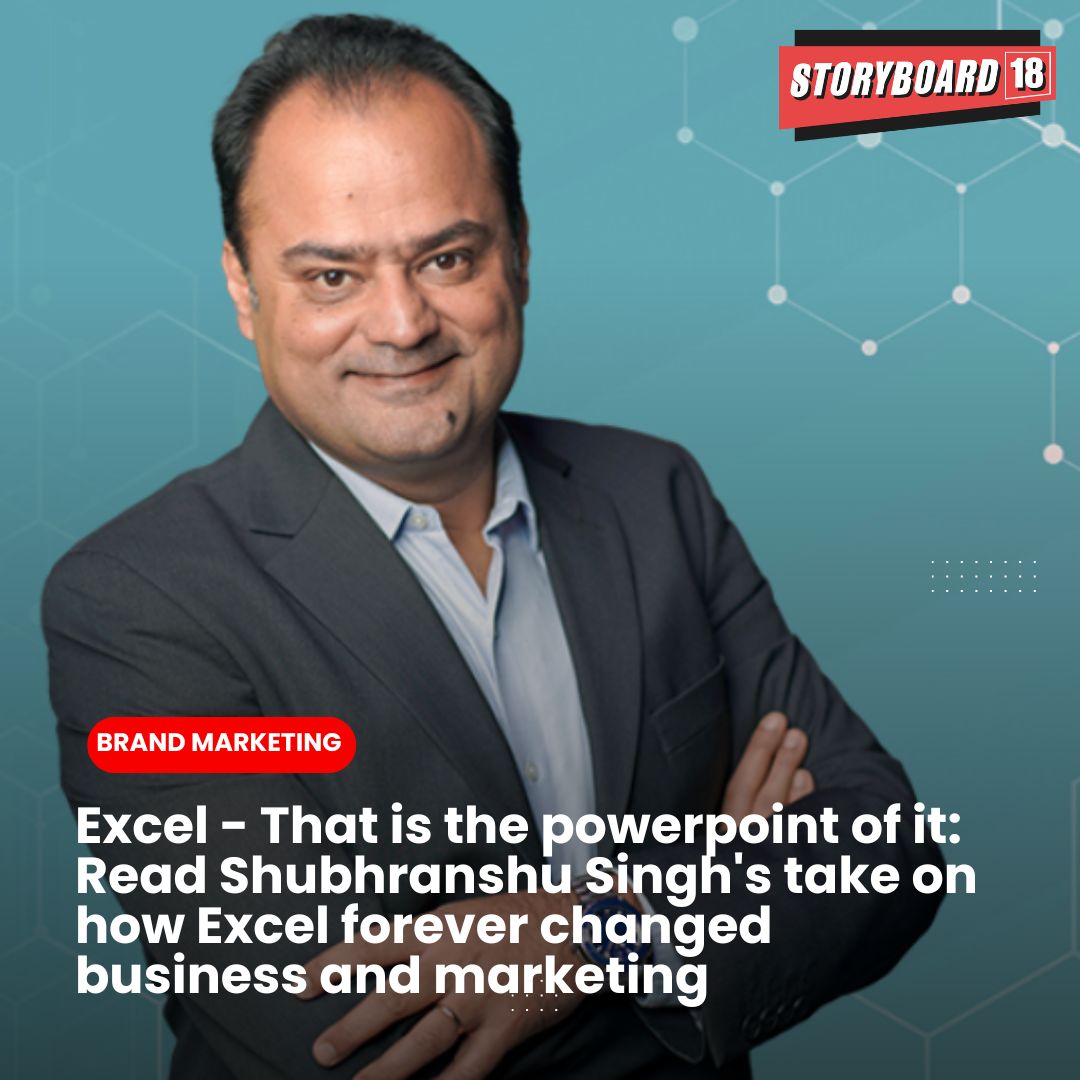 STORYBOARD 18

BRAND MARKETING

Excel - That is the powerpoint of it: Read Shubhranshu Singh's take on how Excel forever changed business and marketing